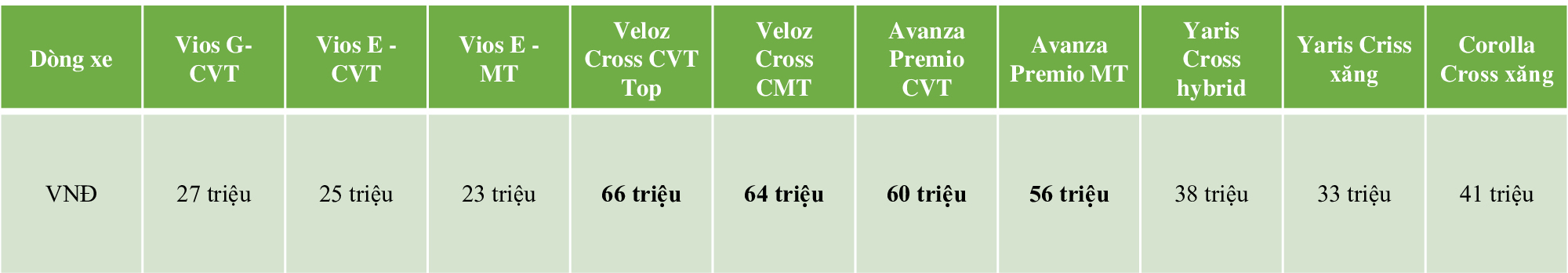 | Dòng xe | Vios G-CVT | Vios E - CVT | Vios E - MT | Veloz Cross CVT Top | Veloz Cross CMT | Avanza Premio CVT | Avanza Premio MT | Yaris Cross hybrid | Yaris Criss xăng | Corolla Cross xăng |
|---|---|---|---|---|---|---|---|---|---|---|
| VNĐ | 27 triệu | 25 triệu | 23 triệu | **66 triệu** | **64 triệu** | **60 triệu** | **56 triệu** | 38 triệu | 33 triệu | 41 triệu |